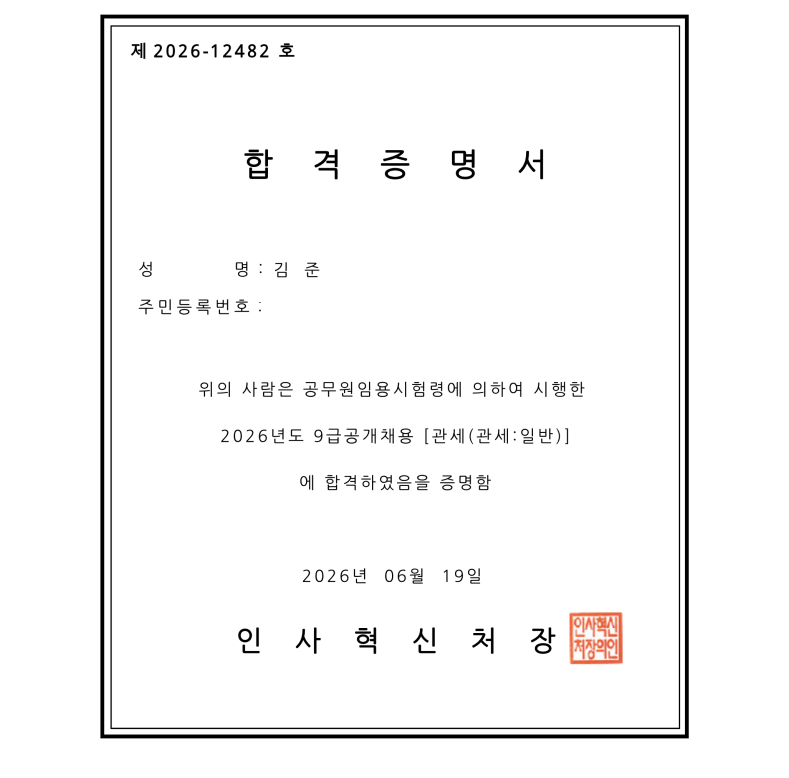 제 2026-12482 호

합 격 증 명 서

성 명 : 김 준

주민등록번호 :

위의 사람은 공무원임용시험령에 의하여 시행한

2026년도 9급공개채용 [관세(관세:일반)]

에 합격하였음을 증명함

2026년 06월 19일

인 사 혁 신 처 장

인사혁신
처장의인